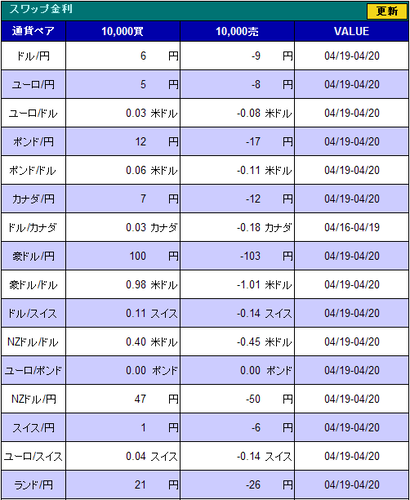 スワップ金利

更新

| 通貨ペア | 10,000買 | 10,000売 | VALUE |
|---|---|---|---|
| ドル/円 | 6 円 | -9 円 | 04/19-04/20 |
| ユーロ/円 | 5 円 | -8 円 | 04/19-04/20 |
| ユーロ/ドル | 0.03 米ドル | -0.08 米ドル | 04/19-04/20 |
| ポンド/円 | 12 円 | -17 円 | 04/19-04/20 |
| ポンド/ドル | 0.06 米ドル | -0.11 米ドル | 04/19-04/20 |
| カナダ/円 | 7 円 | -12 円 | 04/19-04/20 |
| ドル/カナダ | 0.03 カナダ | -0.18 カナダ | 04/16-04/19 |
| 豪ドル/円 | 100 円 | -103 円 | 04/19-04/20 |
| 豪ドル/ドル | 0.98 米ドル | -1.01 米ドル | 04/19-04/20 |
| ドル/スイス | 0.11 スイス | -0.14 スイス | 04/19-04/20 |
| NZドル/ドル | 0.40 米ドル | -0.45 米ドル | 04/19-04/20 |
| ユーロ/ポンド | 0.00 ポンド | 0.00 ポンド | 04/19-04/20 |
| NZドル/円 | 47 円 | -50 円 | 04/19-04/20 |
| スイス/円 | 1 円 | -6 円 | 04/19-04/20 |
| ユーロ/スイス | 0.04 スイス | -0.14 スイス | 04/19-04/20 |
| ランド/円 | 21 円 | -26 円 | 04/19-04/20 |